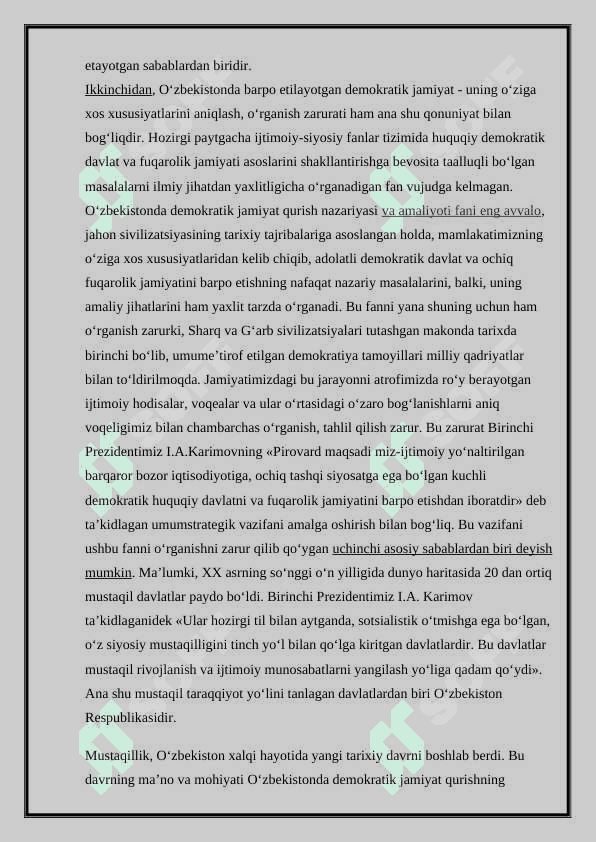 etayotgan sabablardan biridir.
Ikkinchidan, O‘zbekistonda barpo etilayotgan demokratik jamiyat - uning o‘ziga xos xususiyatlarini aniqlash, o‘rganish zarurati ham ana shu qonuniyat bilan bog‘liqdir. Hozirgi paytgacha ijtimoiy-siyosiy fanlar tizimida huquqiy demokratik davlat va fuqarolik jamiyati asoslarini shakllantirishga bevosita taalluqli bo‘lgan masalalarni ilmiy jihatdan yaxlitligicha o‘rganadigan fan vujudga kelmagan. O‘zbekistonda demokratik jamiyat qurish nazariyasi va amaliyoti fani eng avvalo, jahon sivilizatsiyasining tarixiy tajribalariga asoslangan holda, mamlakatimizning o‘ziga xos xususiyatlaridan kelib chiqib, adolatli demokratik davlat va ochiq fuqarolik jamiyatini barpo etishning nafaqat nazariy masalalarini, balki, uning amaliy jihatlarini ham yaxlit tarzda o‘rganadi. Bu fanni yana shuning uchun ham o‘rganish zarurki, Sharq va G‘arb sivilizatsiyalari tutashgan makonda tarixda birinchi bo‘lib, umume’tirof etilgan demokratiya tamoyillari milliy qadriyatlar bilan to‘ldirilmoqda. Jamiyatimizdagi bu jarayonni atrofimizda ro‘y berayotgan ijtimoiy hodisalar, voqealar va ular o‘rtasidagi o‘zaro bog‘lanishlarni aniq voqeligimiz bilan chambarchas o‘rganish, tahlil qilish zarur. Bu zarurat Birinchi Prezidentimiz I.A.Karimovning «Pirovard maqsadi miz-ijtimoiy yo‘naltirilgan barqaror bozor iqtisodiyotiga, ochiq tashqi siyosatga ega bo‘lgan kuchli demokratik huquqiy davlatni va fuqarolik jamiyatini barpo etishdan iboratdir» deb ta’kidlagan umumstrategik vazifani amalga oshirish bilan bog‘liq. Bu vazifani ushbu fanni o‘rganishni zarur qilib qo‘ygan uchinchi asosiy sabablardan biri deyish mumkin. Ma’lumki, XX asrning so‘nggi o‘n yilligida dunyo haritasida 20 dan ortiq mustaqil davlatlar paydo bo‘ldi. Birinchi Prezidentimiz I.A. Karimov ta’kidlaganidek «Ular hozirgi til bilan aytganda, sotsialistik o‘tmishga ega bo‘lgan, o‘z siyosiy mustaqilligini tinch yo‘l bilan qo‘lga kiritgan davlatlardir. Bu davlatlar mustaqil rivojlanish va ijtimoiy munosabatlarni yangilash yo‘liga qadam qo‘ydi». Ana shu mustaqil taraqqiyot yo‘lini tanlagan davlatlardan biri O‘zbekiston Respublikasidir.

Mustaqillik, O‘zbekiston xalqi hayotida yangi tarixiy davrni boshlab berdi. Bu davrning ma’no va mohiyati O‘zbekistonda demokratik jamiyat qurishning